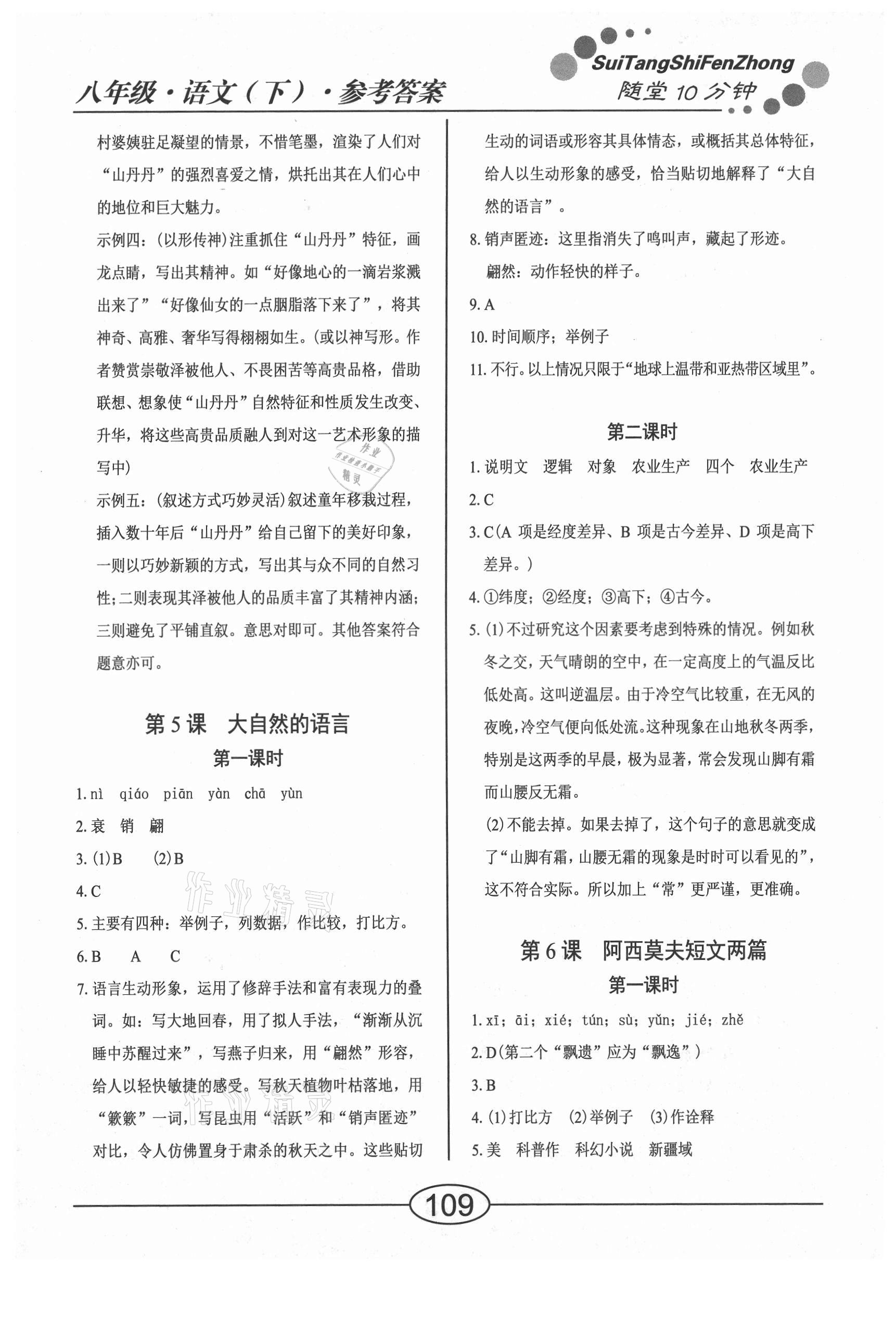 八年级·语文（下）·参考答案

SuiTangShiFenZhong
随堂10分钟

村婆姨驻足凝望的情景，不惜笔墨，渲染了人们对“山丹丹”的强烈喜爱之情，烘托出其在人们心中的地位和巨大魅力。

示例四：(以形传神)注重抓住“山丹丹”特征，画龙点睛，写出其精神。如“好像地心的一滴岩浆溅出来了”“好像仙女的一点胭脂落下来了”，将其神奇、高雅、奢华写得栩栩如生。(或以神写形。作者赞赏崇敬泽被他人、不畏困苦等高贵品格，借助联想、想象使“山丹丹”自然特征和性质发生改变、升华，将这些高贵品质融人到对这一艺术形象的描写中)

示例五：(叙述方式巧妙灵活)叙述童年移栽过程，插入数十年后“山丹丹”给自己留下的美好印象，一则以巧妙新颖的方式，写出其与众不同的自然习性;二则表现其泽被他人的品质丰富了其精神内涵;三则避免了平铺直叙。意思对即可。其他答案符合题意亦可。

第5课　大自然的语言

第一课时

1. nì　qiáo　piān　yàn　chā　yùn

2. 衰　销　翩

3. (1)B　(2)B

4. C

5. 主要有四种：举例子，列数据，作比较，打比方。

6. B　A　C

7. 语言生动形象，运用了修辞手法和富有表现力的叠词。如：写大地回春，用了拟人手法，“渐渐从沉睡中苏醒过来”，写燕子归来，用“翩然”形容，给人以轻快敏捷的感受。写秋天植物叶枯落地，用“簌簌”一词，写昆虫用“活跃”和“销声匿迹”对比，令人仿佛置身于肃杀的秋天之中。这些贴切生动的词语或形容其具体情态，或概括其总体特征，给人以生动形象的感受，恰当贴切地解释了“大自然的语言”。

8. 销声匿迹：这里指消失了鸣叫声，藏起了形迹。

翩然：动作轻快的样子。

9. A

10. 时间顺序；举例子

11. 不行。以上情况只限于“地球上温带和亚热带区域里”。

第二课时

1. 说明文　逻辑　对象　农业生产　四个　农业生产

2. C

3. C(A 项是经度差异、B 项是古今差异、D 项是高下差异。)

4. ①纬度；②经度；③高下；④古今。

5. (1)不过研究这个因素要考虑到特殊的情况。例如秋冬之交，天气晴朗的空中，在一定高度上的气温反比低处高。这叫逆温层。由于冷空气比较重，在无风的夜晚，冷空气便向低处流。这种现象在山地秋冬两季，特别是这两季的早晨，极为显著，常会发现山脚有霜而山腰反无霜。

(2)不能去掉。如果去掉了，这个句子的意思就变成了“山脚有霜，山腰无霜的现象是时时可以看见的”，这不符合实际。所以加上“常”更严谨，更准确。

第6课　阿西莫夫短文两篇

第一课时

1. xī；āi；xié；tún；sù；yǔn；jié；zhě

2. D(第二个“飘遗”应为“飘逸”)

3. B

4. (1)打比方　(2)举例子　(3)作诠释

5. 美　科普作　科幻小说　新疆域

109